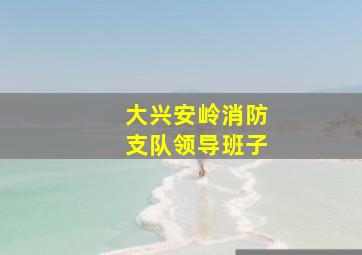 大兴安岭消防
支队领导班子